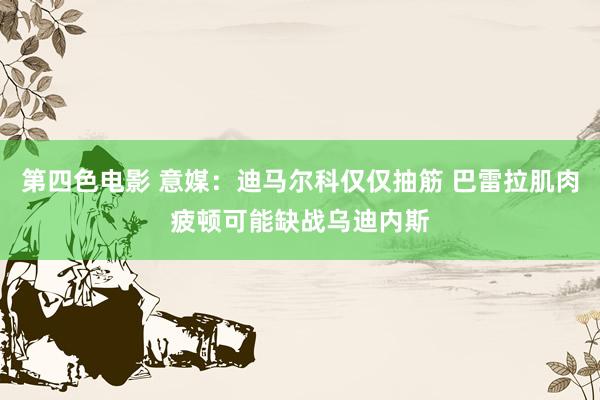 第四色电影 意媒：迪马尔科仅仅抽筋 巴雷拉肌肉疲顿可能缺战乌迪内斯